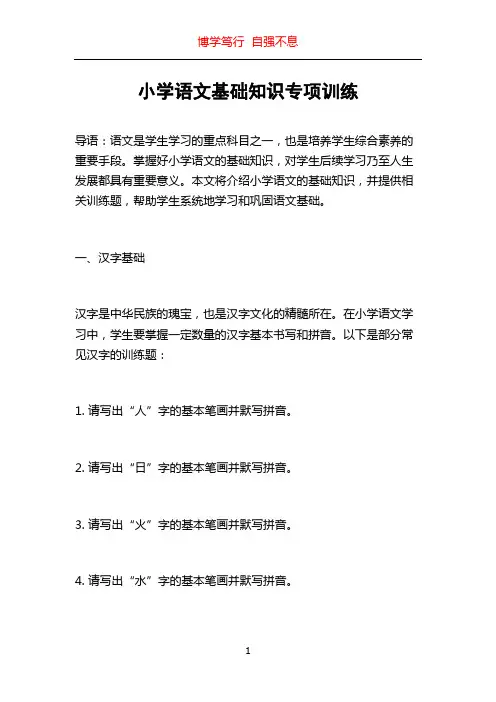 博学笃行 自强不息

小学语文基础知识专项训练

导语：语文是学生学习的重点科目之一，也是培养学生综合素养的重要手段。掌握好小学语文的基础知识，对学生后续学习乃至人生发展都具有重要意义。本文将介绍小学语文的基础知识，并提供相关训练题，帮助学生系统地学习和巩固语文基础。

一、汉字基础

汉字是中华民族的瑰宝，也是汉字文化的精髓所在。在小学语文学习中，学生要掌握一定数量的汉字基本书写和拼音。以下是部分常见汉字的训练题：

1. 请写出“人”字的基本笔画并默写拼音。

2. 请写出“日”字的基本笔画并默写拼音。

3. 请写出“火”字的基本笔画并默写拼音。

4. 请写出“水”字的基本笔画并默写拼音。

1